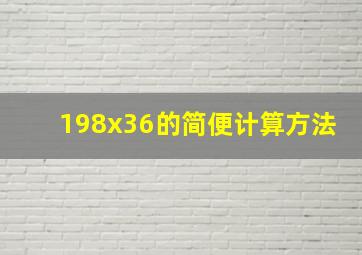 198x36的简便计算方法